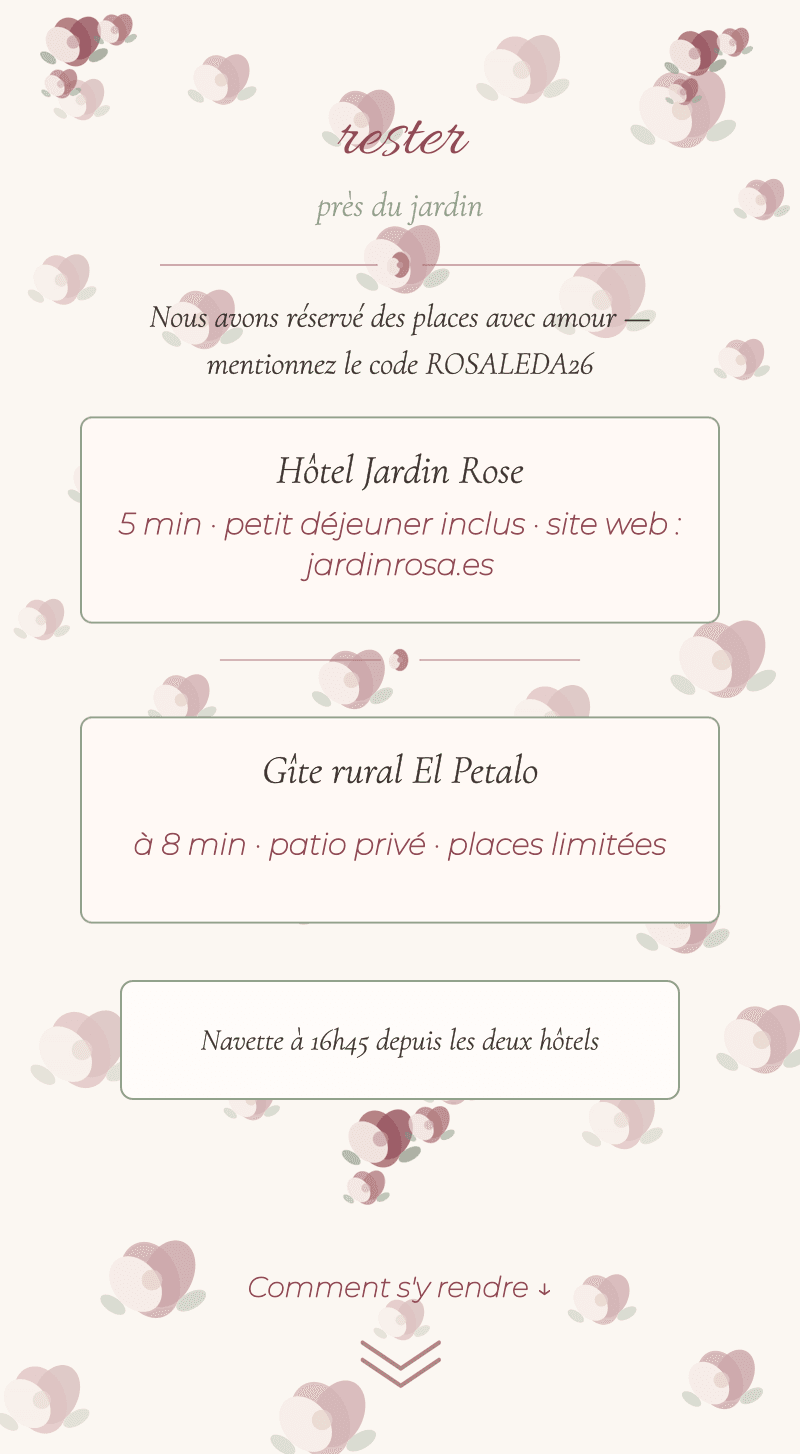 rester

près du jardin

Nous avons réservé des places avec amour — mentionnez le code ROSALEDA26

Hôtel Jardin Rose

5 min · petit déjeuner inclus · site web : jardinrosa.es

Gîte rural El Petalo

à 8 min · patio privé · places limitées

Navette à 16h45 depuis les deux hôtels

Comment s'y rendre ↓